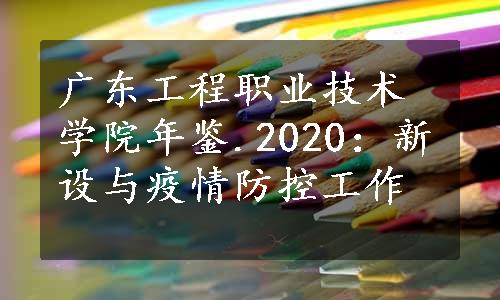 广东工程职业技术学院年鉴.2020：新设与疫情防控工作